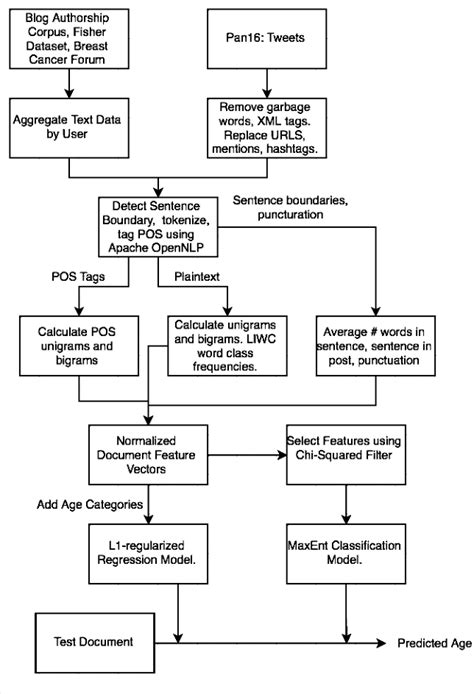 Blog Authorship Corpus, Fisher Dataset, Breast Cancer Forum

Pan16: Tweets

Aggregate Text Data by User

Remove garbage words, XML tags. Replace URLS, mentions, hashtags.

Detect Sentence Boundary, tokenize, tag POS using Apache OpenNLP

Sentence boundaries, puncturation

POS Tags

Plaintext

Calculate POS unigrams and bigrams

Calculate unigrams and bigrams. LIWC word class frequencies.

Average # words in sentence, sentence in post, punctuation

Normalized Document Feature Vectors

Select Features using Chi-Squared Filter

Add Age Categories

L1-regularized Regression Model.

MaxEnt Classification Model.

Test Document

Predicted Age